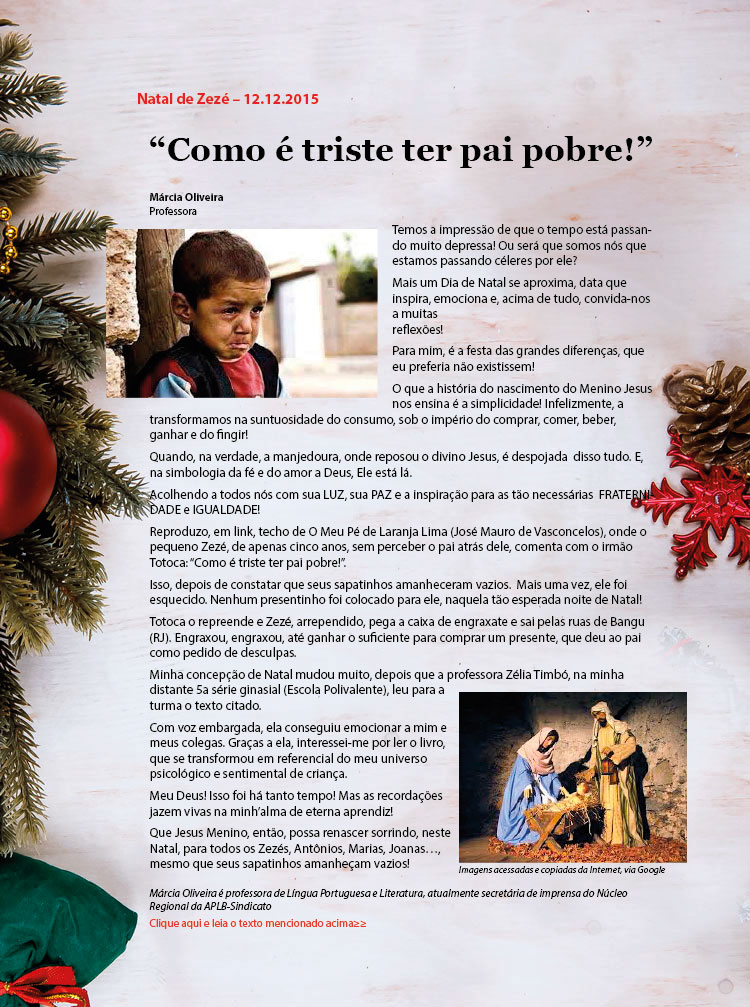 Natal de Zezé – 12.12.2015

“Como é triste ter pai pobre!”

Márcia Oliveira
Professora

Temos a impressão de que o tempo está passando muito depressa! Ou será que somos nós que estamos passando céleres por ele?

Mais um Dia de Natal se aproxima, data que inspira, emociona e, acima de tudo, convida-nos a muitas reflexões!

Para mim, é a festa das grandes diferenças, que eu preferia não existissem!

O que a história do nascimento do Menino Jesus nos ensina é a simplicidade! Infelizmente, a transformamos na suntuosidade do consumo, sob o império do comprar, comer, beber, ganhar e do fingir!

Quando, na verdade, a manjedoura, onde repousou o divino Jesus, é despojada disso tudo. E, na simbologia da fé e do amor a Deus, Ele está lá.

Acolhendo a todos nós com sua LUZ, sua PAZ e a inspiração para as tão necessárias FRATERNIDADE e IGUALDADE!

Reproduzo, em link, techo de O Meu Pé de Laranja Lima (José Mauro de Vasconcelos), onde o pequeno Zezé, de apenas cinco anos, sem perceber o pai atrás dele, comenta com o irmão Totoca: “Como é triste ter pai pobre!”.

Isso, depois de constatar que seus sapatinhos amanheceram vazios. Mais uma vez, ele foi esquecido. Nenhum presentinho foi colocado para ele, naquela tão esperada noite de Natal!

Totoca o repreende e Zezé, arrependido, pega a caixa de engraxate e sai pelas ruas de Bangu (RJ). Engraxou, engraxou, até ganhar o suficiente para comprar um presente, que deu ao pai como pedido de desculpas.

Minha concepção de Natal mudou muito, depois que a professora Zélia Timbó, na minha distante 5a série ginasial (Escola Polivalente), leu para a turma o texto citado.

Com voz embargada, ela conseguiu emocionar a mim e meus colegas. Graças a ela, interessei-me por ler o livro, que se transformou em referencial do meu universo psicológico e sentimental de criança.

Meu Deus! Isso foi há tanto tempo! Mas as recordações jazem vivas na minh’alma de eterna aprendiz!

Que Jesus Menino, então, possa renascer sorrindo, neste Natal, para todos os Zezés, Antônios, Marias, Joanas…, mesmo que seus sapatinhos amanheçam vazios!

Imagens acessadas e copiadas da Internet, via Google

Márcia Oliveira é professora de Língua Portuguesa e Literatura, atualmente secretária de imprensa do Núcleo Regional da APLB-Sindicato

Clique aqui e leia o texto mencionado acima≥≥